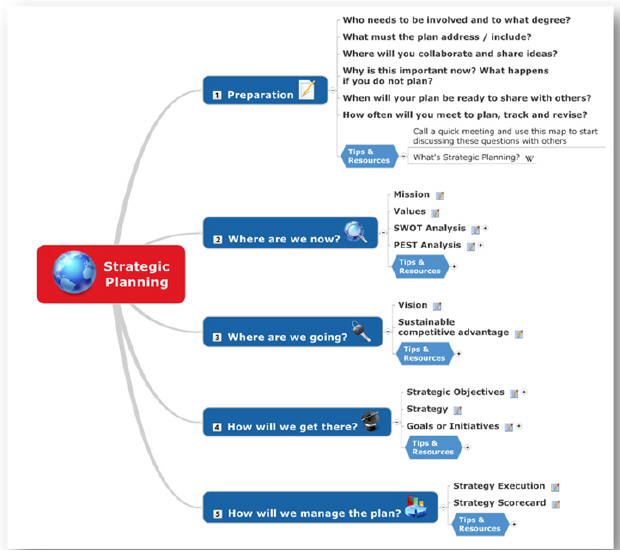 Strategic Planning

1 Preparation

Who needs to be involved and to what degree?

What must the plan address / include?

Where will you collaborate and share ideas?

Why is this important now? What happens if you do not plan?

When will your plan be ready to share with others?

How often will you meet to plan, track and revise?

Tips & Resources

Call a quick meeting and use this map to start discussing these questions with others

What's Strategic Planning? W

2 Where are we now?

Mission

Values

SWOT Analysis

PEST Analysis

Tips & Resources

3 Where are we going?

Vision

Sustainable competitive advantage

Tips & Resources

4 How will we get there?

Strategic Objectives

Strategy

Goals or Initiatives

Tips & Resources

5 How will we manage the plan?

Strategy Execution

Strategy Scorecard

Tips & Resources